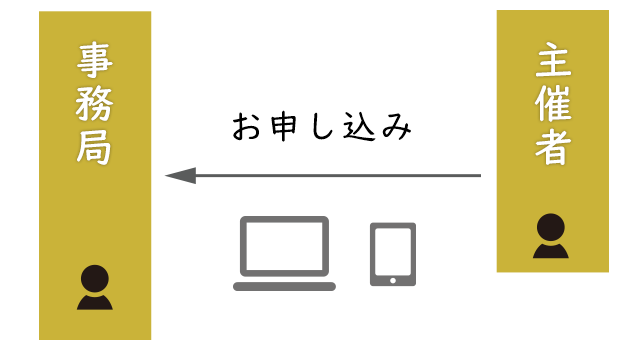 事務局

お申し込み

主催者